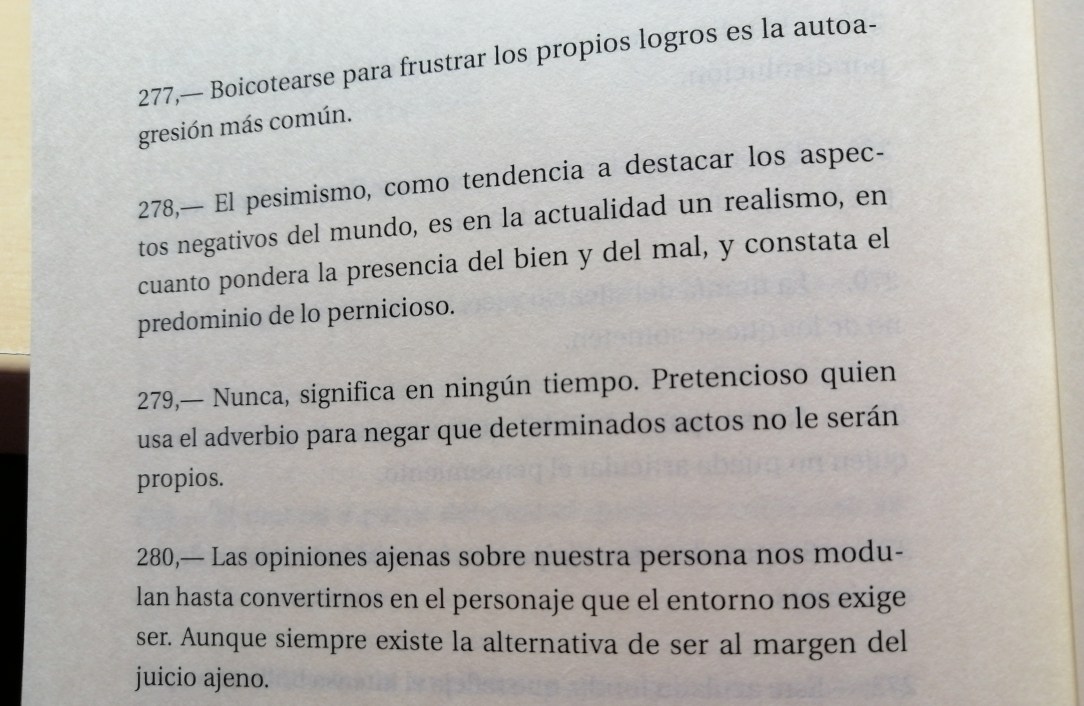 277,— Boicotearse para frustrar los propios logros es la autoagresión más común.

278,— El pesimismo, como tendencia a destacar los aspectos negativos del mundo, es en la actualidad un realismo, en cuanto pondera la presencia del bien y del mal, y constata el predominio de lo pernicioso.

279,— Nunca, significa en ningún tiempo. Pretencioso quien usa el adverbio para negar que determinados actos no le serán propios.

280,— Las opiniones ajenas sobre nuestra persona nos modulan hasta convertirnos en el personaje que el entorno nos exige ser. Aunque siempre existe la alternativa de ser al margen del juicio ajeno.